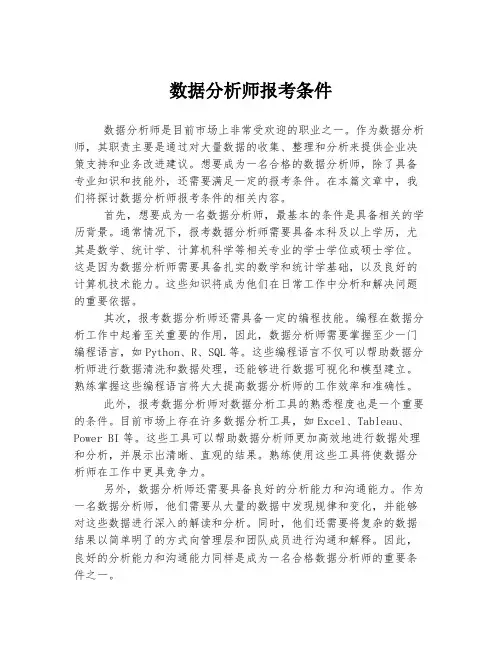 数据分析师报考条件

数据分析师是目前市场上非常受欢迎的职业之一。作为数据分析师，其职责主要是通过对大量数据的收集、整理和分析来提供企业决策支持和业务改进建议。想要成为一名合格的数据分析师，除了具备专业知识和技能外，还需要满足一定的报考条件。在本篇文章中，我们将探讨数据分析师报考条件的相关内容。

首先，想要成为一名数据分析师，最基本的条件是具备相关的学历背景。通常情况下，报考数据分析师需要具备本科及以上学历，尤其是数学、统计学、计算机科学等相关专业的学士学位或硕士学位。这是因为数据分析师需要具备扎实的数学和统计学基础，以及良好的计算机技术能力。这些知识将成为他们在日常工作中分析和解决问题的重要依据。

其次，报考数据分析师还需具备一定的编程技能。编程在数据分析工作中起着至关重要的作用，因此，数据分析师需要掌握至少一门编程语言，如 Python、R、SQL 等。这些编程语言不仅可以帮助数据分析师进行数据清洗和数据处理，还能够进行数据可视化和模型建立。熟练掌握这些编程语言将大大提高数据分析师的工作效率和准确性。

此外，报考数据分析师对数据分析工具的熟悉程度也是一个重要的条件。目前市场上存在许多数据分析工具，如 Excel、Tableau、Power BI 等。这些工具可以帮助数据分析师更加高效地进行数据处理和分析，并展示出清晰、直观的结果。熟练使用这些工具将使数据分析师在工作中更具竞争力。

另外，数据分析师还需要具备良好的分析能力和沟通能力。作为一名数据分析师，他们需要从大量的数据中发现规律和变化，并能够对这些数据进行深入的解读和分析。同时，他们还需要将复杂的数据结果以简单明了的方式向管理层和团队成员进行沟通和解释。因此，良好的分析能力和沟通能力同样是成为一名合格数据分析师的重要条件之一。